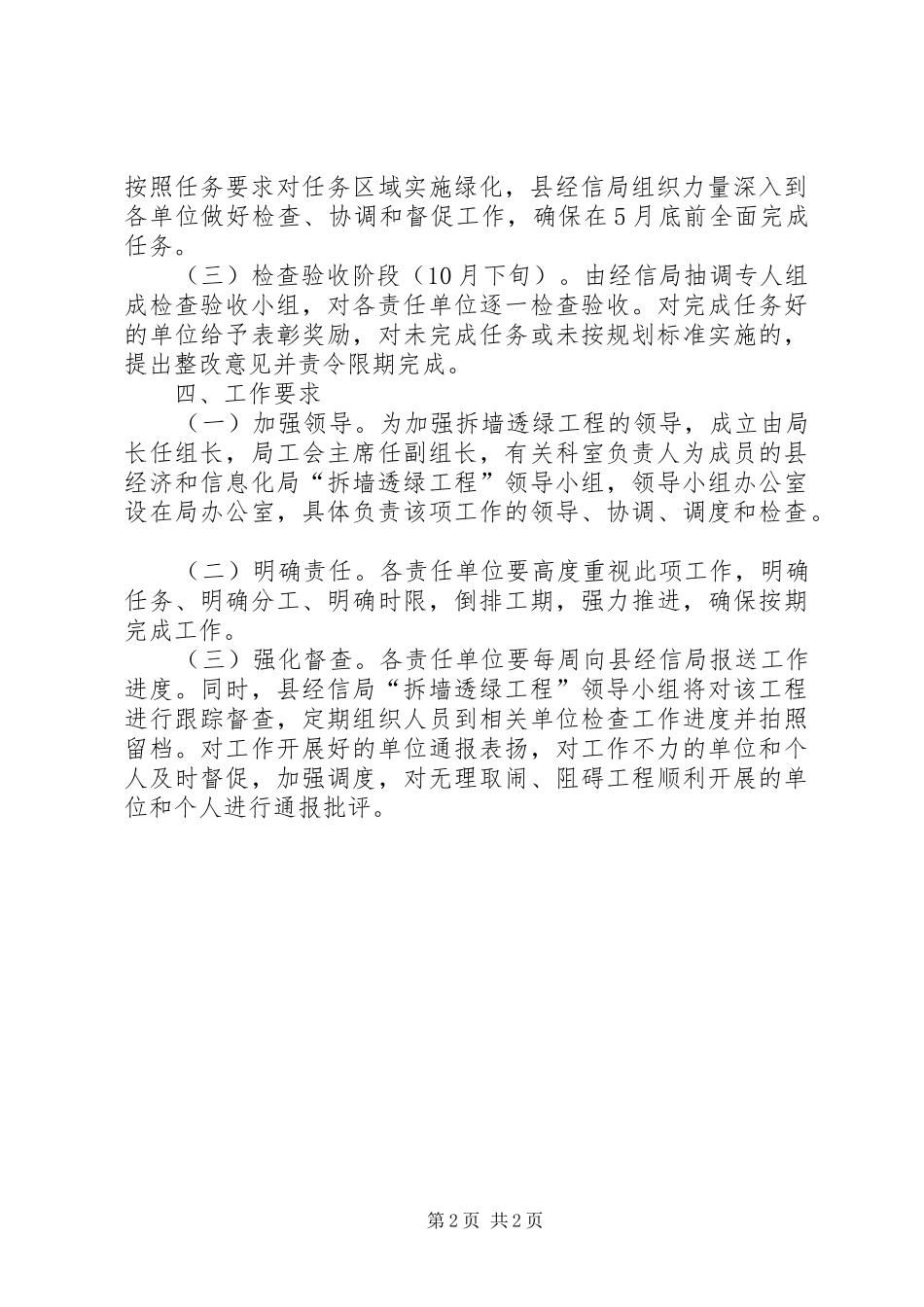 按照任务要求对任务区域实施绿化，县经信局组织力量深入到各单位做好检查、协调和督促工作，确保在5月底前全面完成任务。

（三）检查验收阶段（10月下旬）。由经信局抽调专人组成检查验收小组，对各责任单位逐一检查验收。对完成任务好的单位给予表彰奖励，对未完成任务或未按规划标准实施的，提出整改意见并责令限期完成。

四、工作要求

（一）加强领导。为加强拆墙透绿工程的领导，成立由局长任组长，局工会主席任副组长，有关科室负责人为成员的县经济和信息化局“拆墙透绿工程”领导小组，领导小组办公室设在局办公室，具体负责该项工作的领导、协调、调度和检查。

（二）明确责任。各责任单位要高度重视此项工作，明确任务、明确分工、明确时限，倒排工期，强力推进，确保按期完成工作。

（三）强化督查。各责任单位要每周向县经信局报送工作进度。同时，县经信局“拆墙透绿工程”领导小组将对该工程进行跟踪督查，定期组织人员到相关单位检查工作进度并拍照留档。对工作开展好的单位通报表扬，对工作不力的单位和个人及时督促，加强调度，对无理取闹、阻碍工程顺利开展的单位和个人进行通报批评。

第2页 共2页